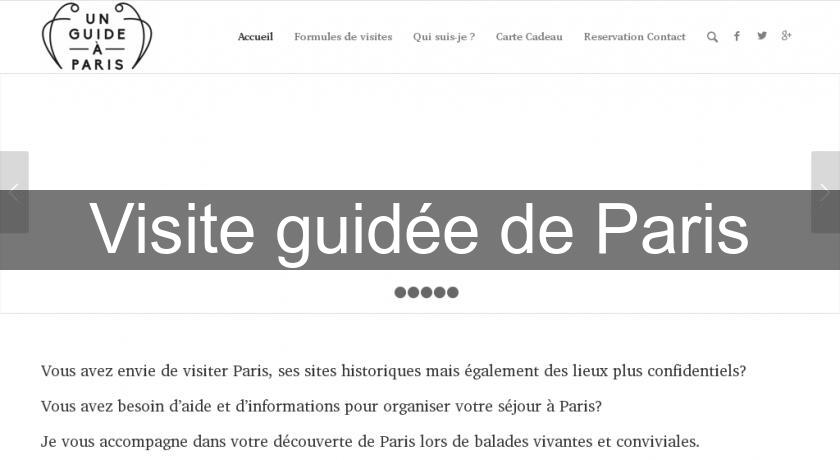 UN GUIDE À PARIS

Accueil Formules de visites Qui suis-je ? Carte Cadeau Reservation Contact

Visite guidée de Paris

Vous avez envie de visiter Paris, ses sites historiques mais également des lieux plus confidentiels?

Vous avez besoin d'aide et d'informations pour organiser votre séjour à Paris?

Je vous accompagne dans votre découverte de Paris lors de balades vivantes et conviviales.